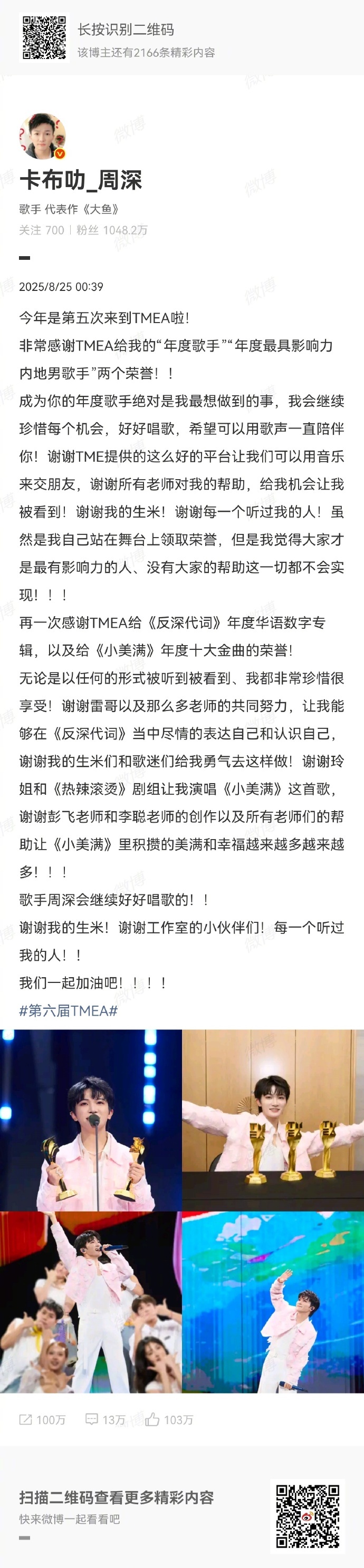 长按识别二维码
该博主还有2166条精彩内容

卡布叻_周深
歌手 代表作《大鱼》
关注 700 | 粉丝 1048.2万

2025/8/25 00:39

今年是第五次来到TMEA啦!
非常感谢TMEA给我的“年度歌手”“年度最具影响力内地男歌手”两个荣誉！！
成为你的年度歌手绝对是我最想做到的事，我会继续珍惜每个机会，好好唱歌，希望可以用歌声一直陪伴你！谢谢TME提供的这么好的平台让我们可以用音乐来交朋友，谢谢所有老师对我的帮助，给我机会让我被看到！谢谢我的生米！谢谢每一个听过我的人！虽然是我自己站在舞台上领取荣誉，但是我觉得大家才是最有影响力的人、没有大家的帮助这一切都不会实现！！！
再一次感谢TMEA给《反深代词》年度华语数字专辑，以及给《小美满》年度十大金曲的荣誉!
无论是以任何的形式被听到被看到、我都非常珍惜很享受！谢谢雷哥以及那么多老师的共同努力，让我能够在《反深代词》当中尽情的表达自己和认识自己，谢谢我的生米们和歌迷们给我勇气去这样做！谢谢玲姐和《热辣滚烫》剧组让我演唱《小美满》这首歌，谢谢彭飞老师和李聪老师的创作以及所有老师们的帮助让《小美满》里积攒的美满和幸福越来越多越来越多！！！
歌手周深会继续好好唱歌的！！
谢谢我的生米！谢谢工作室的小伙伴们！每一个听过我的人！！
我们一起加油吧！！！！
#第六届TMEA#

100万 13万 103万

扫描二维码查看更多精彩内容
快来微博一起看看吧